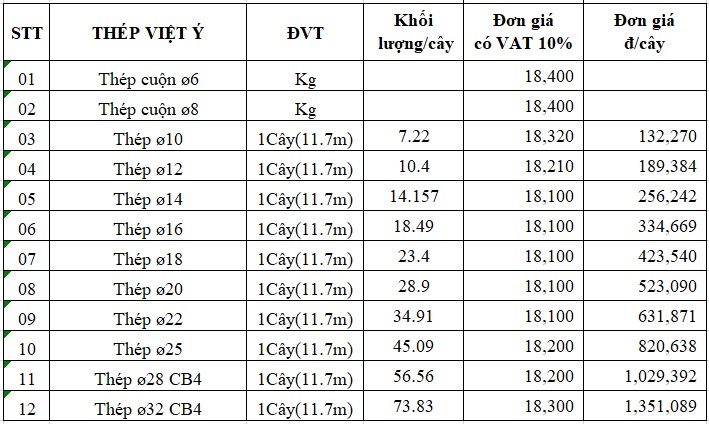 | STT | THÉP VIỆT Ý | ĐVT | Khối lượng/cây | Đơn giá có VAT 10% | Đơn giá đ/cây |
|---|---|---|---|---|---|
| 01 | Thép cuộn ø6 | Kg | | 18,400 | |
| 02 | Thép cuộn ø8 | Kg | | 18,400 | |
| 03 | Thép ø10 | 1Cây(11.7m) | 7.22 | 18,320 | 132,270 |
| 04 | Thép ø12 | 1Cây(11.7m) | 10.4 | 18,210 | 189,384 |
| 05 | Thép ø14 | 1Cây(11.7m) | 14.157 | 18,100 | 256,242 |
| 06 | Thép ø16 | 1Cây(11.7m) | 18.49 | 18,100 | 334,669 |
| 07 | Thép ø18 | 1Cây(11.7m) | 23.4 | 18,100 | 423,540 |
| 08 | Thép ø20 | 1Cây(11.7m) | 28.9 | 18,100 | 523,090 |
| 09 | Thép ø22 | 1Cây(11.7m) | 34.91 | 18,100 | 631,871 |
| 10 | Thép ø25 | 1Cây(11.7m) | 45.09 | 18,200 | 820,638 |
| 11 | Thép ø28 CB4 | 1Cây(11.7m) | 56.56 | 18,200 | 1,029,392 |
| 12 | Thép ø32 CB4 | 1Cây(11.7m) | 73.83 | 18,300 | 1,351,089 |